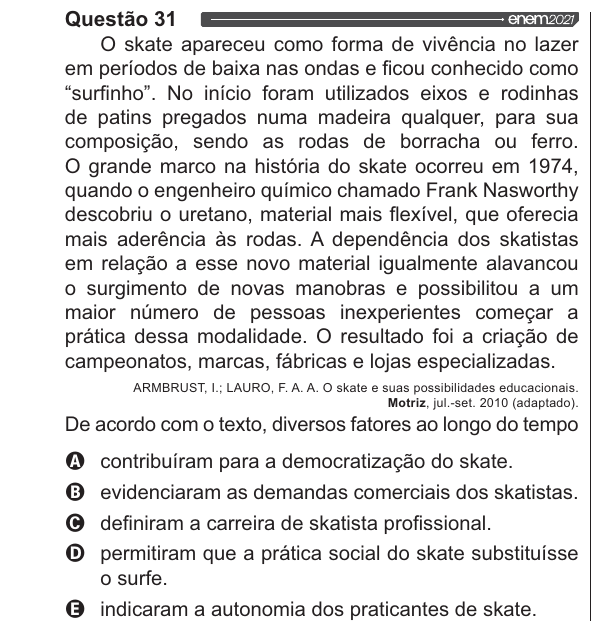 Questão 31 enem2021

O skate apareceu como forma de vivência no lazer em períodos de baixa nas ondas e ficou conhecido como “surfinho”. No início foram utilizados eixos e rodinhas de patins pregados numa madeira qualquer, para sua composição, sendo as rodas de borracha ou ferro. O grande marco na história do skate ocorreu em 1974, quando o engenheiro químico chamado Frank Nasworthy descobriu o uretano, material mais flexível, que oferecia mais aderência às rodas. A dependência dos skatistas em relação a esse novo material igualmente alavancou o surgimento de novas manobras e possibilitou a um maior número de pessoas inexperientes começar a prática dessa modalidade. O resultado foi a criação de campeonatos, marcas, fábricas e lojas especializadas.

ARMBRUST, I.; LAURO, F. A. A. O skate e suas possibilidades educacionais. Motriz, jul.-set. 2010 (adaptado).

De acordo com o texto, diversos fatores ao longo do tempo

A contribuíram para a democratização do skate.

B evidenciaram as demandas comerciais dos skatistas.

C definiram a carreira de skatista profissional.

D permitiram que a prática social do skate substituísse o surfe.

E indicaram a autonomia dos praticantes de skate.